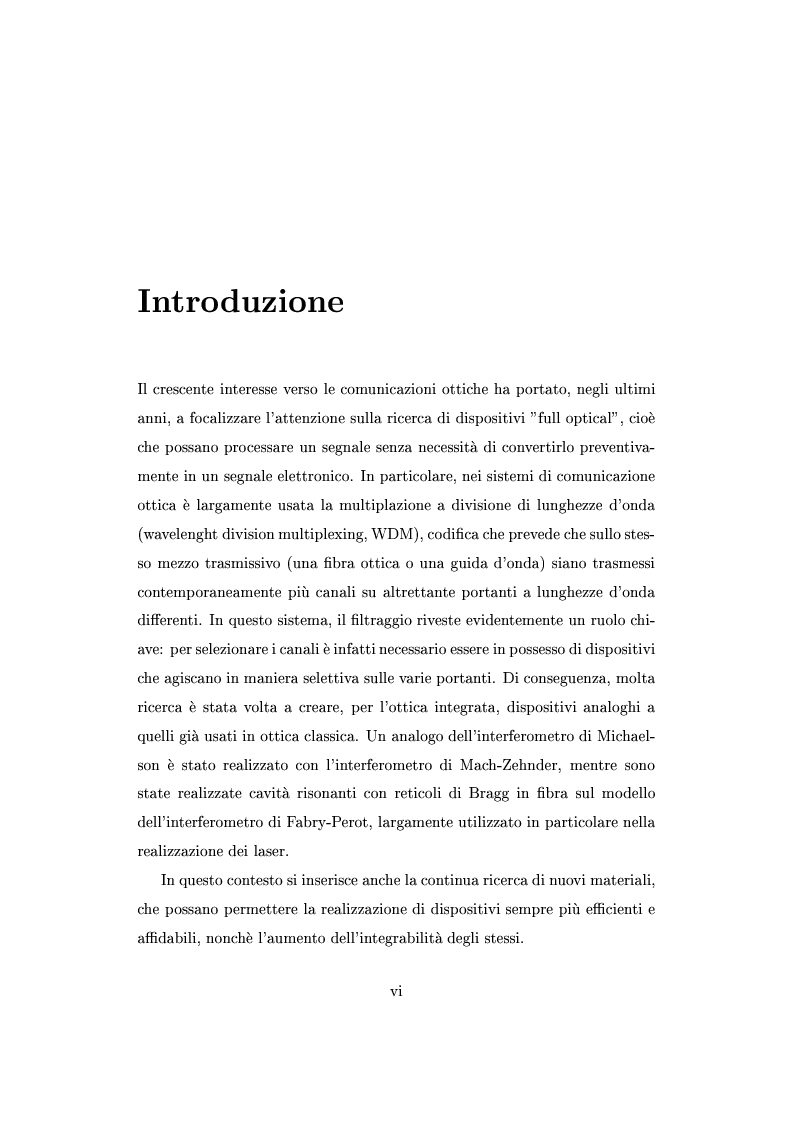 Introduzione

Il crescente interesse verso le comunicazioni ottiche ha portato, negli ultimi anni, a focalizzare l'attenzione sulla ricerca di dispositivi "full optical", cioè che possano processare un segnale senza necessità di convertirlo preventivamente in un segnale elettronico. In particolare, nei sistemi di comunicazione ottica è largamente usata la multiplazione a divisione di lunghezze d'onda (wavelenght division multiplexing, WDM), codifica che prevede che sullo stesso mezzo trasmissivo (una fibra ottica o una guida d'onda) siano trasmessi contemporaneamente più canali su altrettante portanti a lunghezze d'onda differenti. In questo sistema, il filtraggio riveste evidentemente un ruolo chiave: per selezionare i canali è infatti necessario essere in possesso di dispositivi che agiscano in maniera selettiva sulle varie portanti. Di conseguenza, molta ricerca è stata volta a creare, per l'ottica integrata, dispositivi analoghi a quelli già usati in ottica classica. Un analogo dell'interferometro di Michaelson è stato realizzato con l'interferometro di Mach-Zehnder, mentre sono state realizzate cavità risonanti con reticoli di Bragg in fibra sul modello dell'interferometro di Fabry-Perot, largamente utilizzato in particolare nella realizzazione dei laser.

In questo contesto si inserisce anche la continua ricerca di nuovi materiali, che possano permettere la realizzazione di dispositivi sempre più efficienti e affidabili, nonchè l'aumento dell'integrabilità degli stessi.

vi